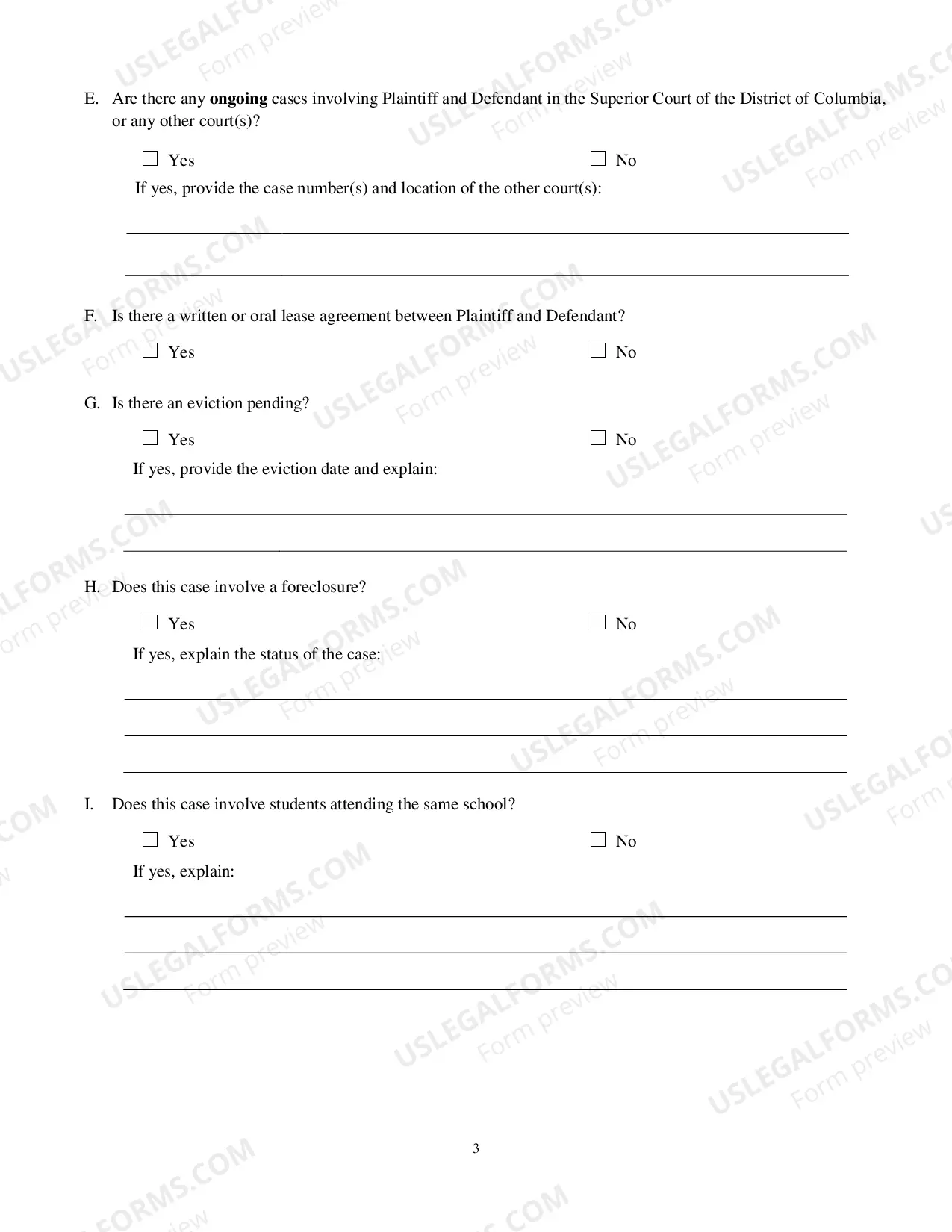 E. Are there any ongoing cases involving Plaintiff and Defendant in the Superior Court of the District of Columbia, or any other court(s)?

☐ Yes ☐ No

If yes, provide the case number(s) and location of the other court(s):

____

____

F. Is there a written or oral lease agreement between Plaintiff and Defendant?

☐ Yes ☐ No

G. Is there an eviction pending?

☐ Yes ☐ No

If yes, provide the eviction date and explain:

____

____

H. Does this case involve a foreclosure?

☐ Yes ☐ No

If yes, explain the status of the case:

____

____

____

I. Does this case involve students attending the same school?

☐ Yes ☐ No

If yes, explain:

____

____

____

3

USLEGALFORMS.COM
Form preview